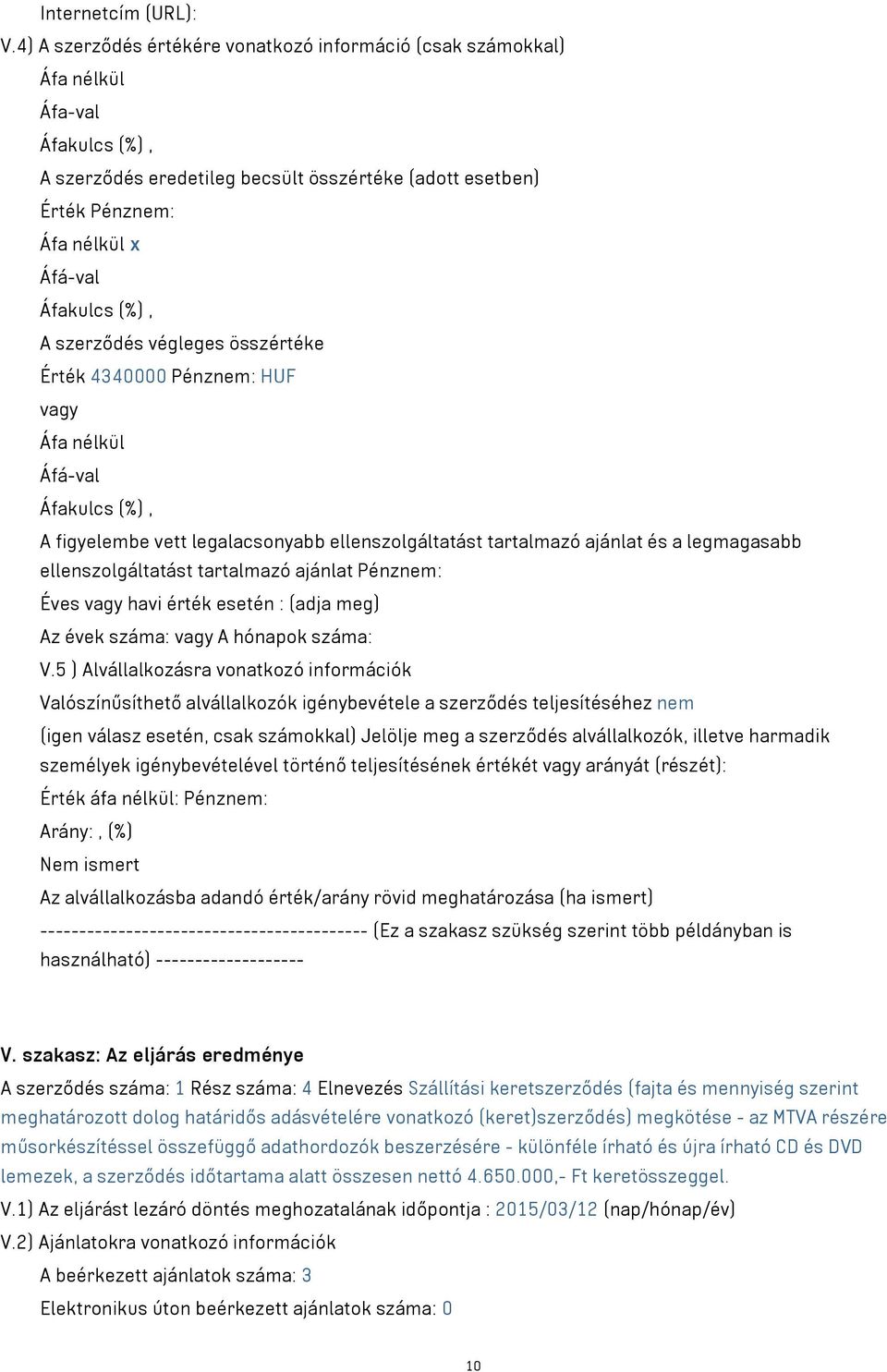 Internetcím (URL):
V.4) A szerződés értékére vonatkozó információ (csak számokkal)
Áfa nélkül
Áfa-val
Áfakulcs (%) ,
A szerződés eredetileg becsült összértéke (adott esetben)
Érték Pénznem:
Áfa nélkül x
Áfá-val
Áfakulcs (%) ,
A szerződés végleges összértéke
Érték 4340000 Pénznem: HUF
vagy
Áfa nélkül
Áfá-val
Áfakulcs (%) ,
A figyelembe vett legalacsonyabb ellenszolgáltatást tartalmazó ajánlat és a legmagasabb ellenszolgáltatást tartalmazó ajánlat Pénznem:
Éves vagy havi érték esetén : (adja meg)
Az évek száma: vagy A hónapok száma:
V.5 ) Alvállalkozásra vonatkozó információk
Valószínűsíthető alvállalkozók igénybevétele a szerződés teljesítéséhez nem
(igen válasz esetén, csak számokkal) Jelölje meg a szerződés alvállalkozók, illetve harmadik személyek igénybevételével történő teljesítésének értékét vagy arányát (részét):
Érték áfa nélkül: Pénznem:
Arány: , (%)
Nem ismert
Az alvállalkozásba adandó érték/arány rövid meghatározása (ha ismert)
------------------------------------------ (Ez a szakasz szükség szerint több példányban is használható) -------------------

V. szakasz: Az eljárás eredménye
A szerződés száma: 1 Rész száma: 4 Elnevezés Szállítási keretszerződés (fajta és mennyiség szerint meghatározott dolog határidős adásvételére vonatkozó (keret)szerződés) megkötése - az MTVA részére műsorkészítéssel összefüggő adathordozók beszerzésére - különféle írható és újra írható CD és DVD lemezek, a szerződés időtartama alatt összesen nettó 4.650.000,- Ft keretösszeggel.
V.1) Az eljárást lezáró döntés meghozatalának időpontja : 2015/03/12 (nap/hónap/év)
V.2) Ajánlatokra vonatkozó információk
A beérkezett ajánlatok száma: 3
Elektronikus úton beérkezett ajánlatok száma: 0

10